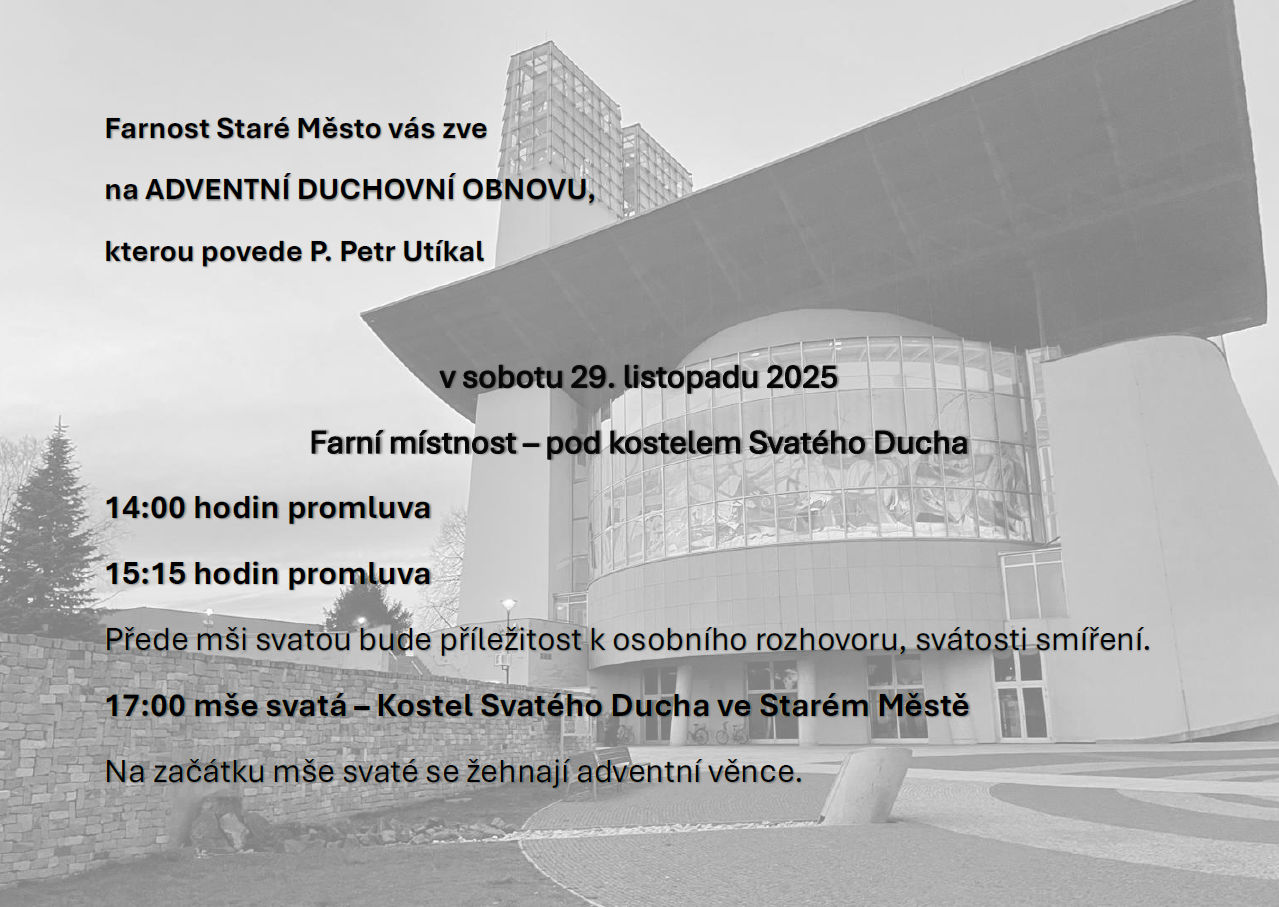 Farnost Staré Město vás zve

na ADVENTNÍ DUCHOVNÍ OBNOVU,

kterou povede P. Petr Utíkal

v sobotu 29. listopadu 2025

Farní místnost – pod kostelem Svatého Ducha

14:00 hodin promluva

15:15 hodin promluva

Přede mši svatou bude příležitost k osobního rozhovoru, svátosti smíření.

17:00 mše svatá – Kostel Svatého Ducha ve Starém Městě

Na začátku mše svaté se žehnají adventní věnce.